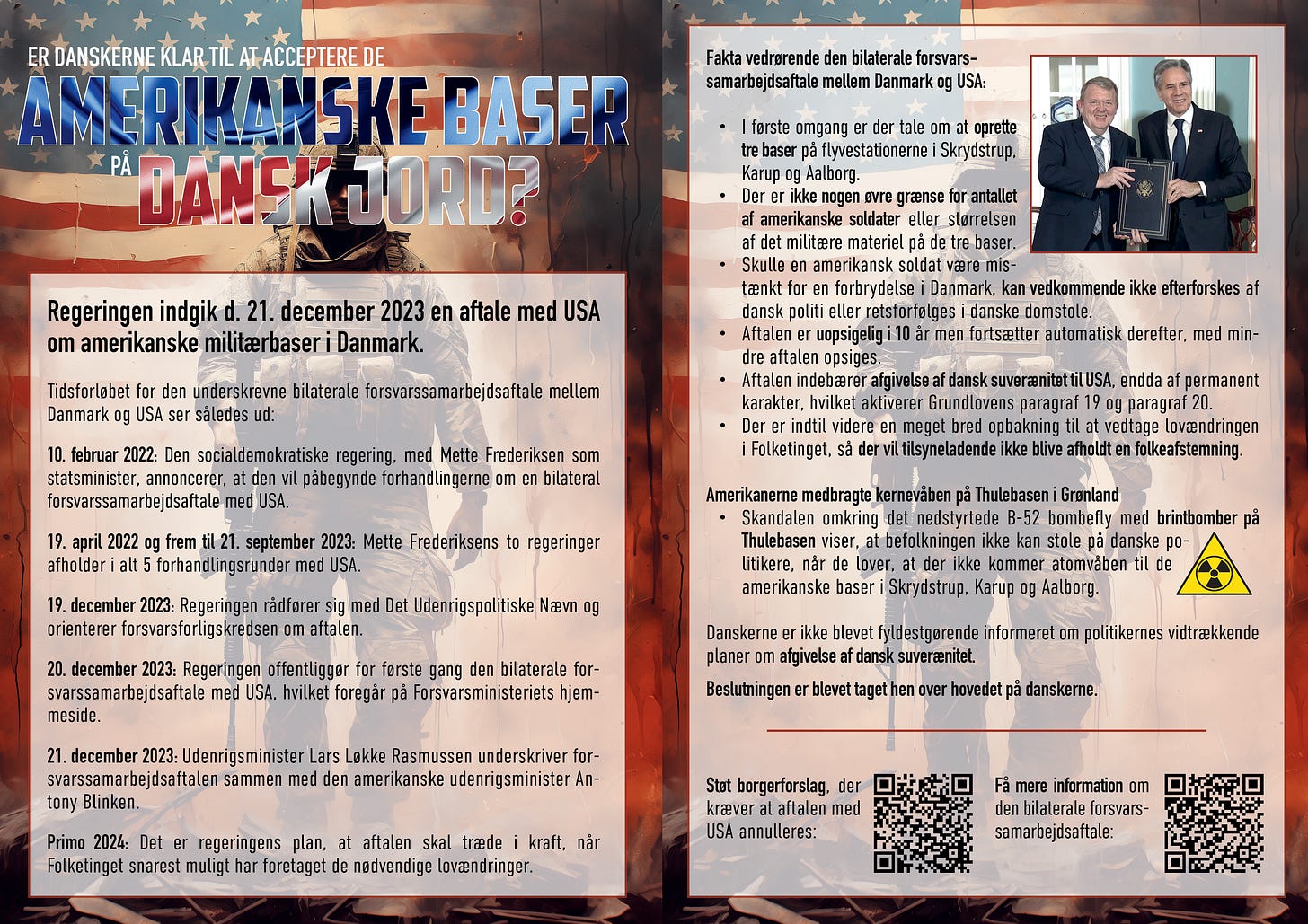 ER DANSKERNE KLAR TIL AT ACCEPTERE DE
AMERIKANSKE BASER
PÅ DANSK JORD?

Regeringen indgik d. 21. december 2023 en aftale med USA om amerikanske militærbaser i Danmark.

Tidsforløbet for den underskrevne bilaterale forsvarssamarbejdsaftale mellem Danmark og USA ser således ud:

10. februar 2022: Den socialdemokratiske regering, med Mette Frederiksen som statsminister, annoncerer, at den vil påbegynde forhandlingerne om en bilateral forsvarssamarbejdsaftale med USA.

19. april 2022 og frem til 21. september 2023: Mette Frederiksens to regeringer afholder i alt 5 forhandlingsrunder med USA.

19. december 2023: Regeringen rådfører sig med Det Udenrigspolitiske Nævn og orienterer forsvarsforligskredsen om aftalen.

20. december 2023: Regeringen offentliggør for første gang den bilaterale forsvarssamarbejdsaftale med USA, hvilket foregår på Forsvarsministeriets hjemmeside.

21. december 2023: Udenrigsminister Lars Løkke Rasmussen underskriver forsvarssamarbejdsaftalen sammen med den amerikanske udenrigsminister Antony Blinken.

Primo 2024: Det er regeringens plan, at aftalen skal træde i kraft, når Folketinget snarest muligt har foretaget de nødvendige lovændringer.

Fakta vedrørende den bilaterale forsvarssamarbejdsaftale mellem Danmark og USA:

• I første omgang er der tale om at oprette tre baser på flyvestationerne i Skrydstrup, Karup og Aalborg.
• Der er ikke nogen øvre grænse for antallet af amerikanske soldater eller størrelsen af det militære materiel på de tre baser.
• Skulle en amerikansk soldat være mistænkt for en forbrydelse i Danmark, kan vedkommende ikke efterforskes af dansk politi eller retsforfølges i danske domstole.
• Aftalen er uopsigelig i 10 år men fortsætter automatisk derefter, med mindre aftalen opsiges.
• Aftalen indebærer afgivelse af dansk suverænitet til USA, endda af permanent karakter, hvilket aktiverer Grundlovens paragraf 19 og paragraf 20.
• Der er indtil videre en meget bred opbakning til at vedtage lovændringen i Folketinget, så der vil tilsyneladende ikke blive afholdt en folkeafstemning.

Amerikanerne medbragte kernevåben på Thulebasen i Grønland
• Skandalen omkring det nedstyrtede B-52 bombefly med brintbomber på Thulebasen viser, at befolkningen ikke kan stole på danske politikere, når de lover, at der ikke kommer atomvåben til de amerikanske baser i Skrydstrup, Karup og Aalborg.

Danskerne er ikke blevet fyldestgørende informeret om politikernes vidtrækkende planer om afgivelse af dansk suverænitet.

Beslutningen er blevet taget hen over hovedet på danskerne.

Støt borgerforslag, der kræver at aftalen med USA annulleres:

Få mere information om den bilaterale forsvarssamarbejdsaftale: